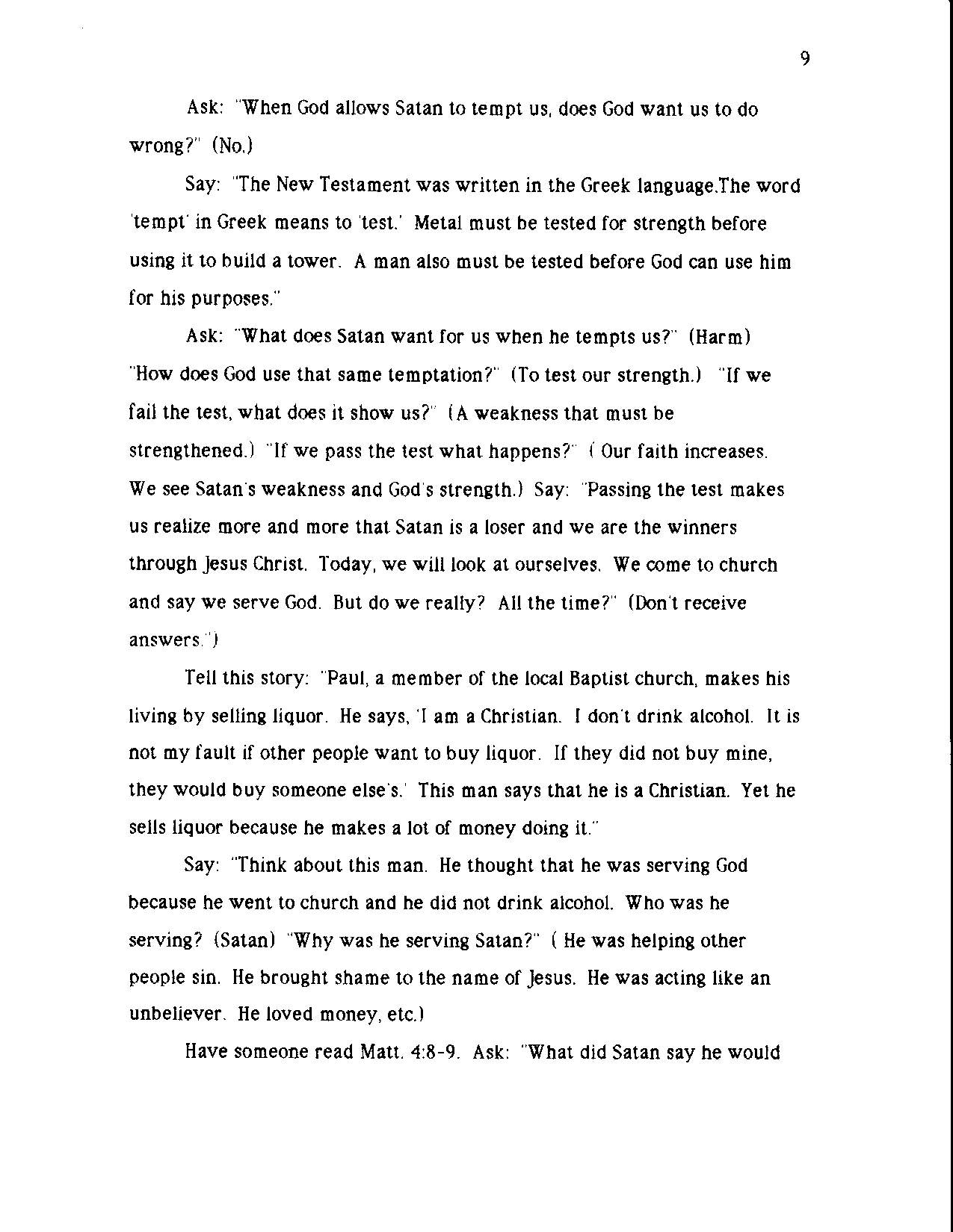 9

Ask: "When God allows Satan to tempt us, does God want us to do wrong?" (No.)

Say: "The New Testament was written in the Greek language.The word 'tempt' in Greek means to 'test.' Metal must be tested for strength before using it to build a tower. A man also must be tested before God can use him for his purposes."

Ask: "What does Satan want for us when he tempts us?" (Harm) "How does God use that same temptation?" (To test our strength.) "If we fail the test, what does it show us?" (A weakness that must be strengthened.) "If we pass the test what happens?" ( Our faith increases. We see Satan's weakness and God's strength.) Say: "Passing the test makes us realize more and more that Satan is a loser and we are the winners through Jesus Christ. Today, we will look at ourselves. We come to church and say we serve God. But do we really? All the time?" (Don't receive answers.")

Tell this story: "Paul, a member of the local Baptist church, makes his living by selling liquor. He says, 'I am a Christian. I don't drink alcohol. It is not my fault if other people want to buy liquor. If they did not buy mine, they would buy someone else's.' This man says that he is a Christian. Yet he sells liquor because he makes a lot of money doing it."

Say: "Think about this man. He thought that he was serving God because he went to church and he did not drink alcohol. Who was he serving? (Satan) "Why was he serving Satan?" ( He was helping other people sin. He brought shame to the name of Jesus. He was acting like an unbeliever. He loved money, etc.)

Have someone read Matt. 4:8-9. Ask: "What did Satan say he would